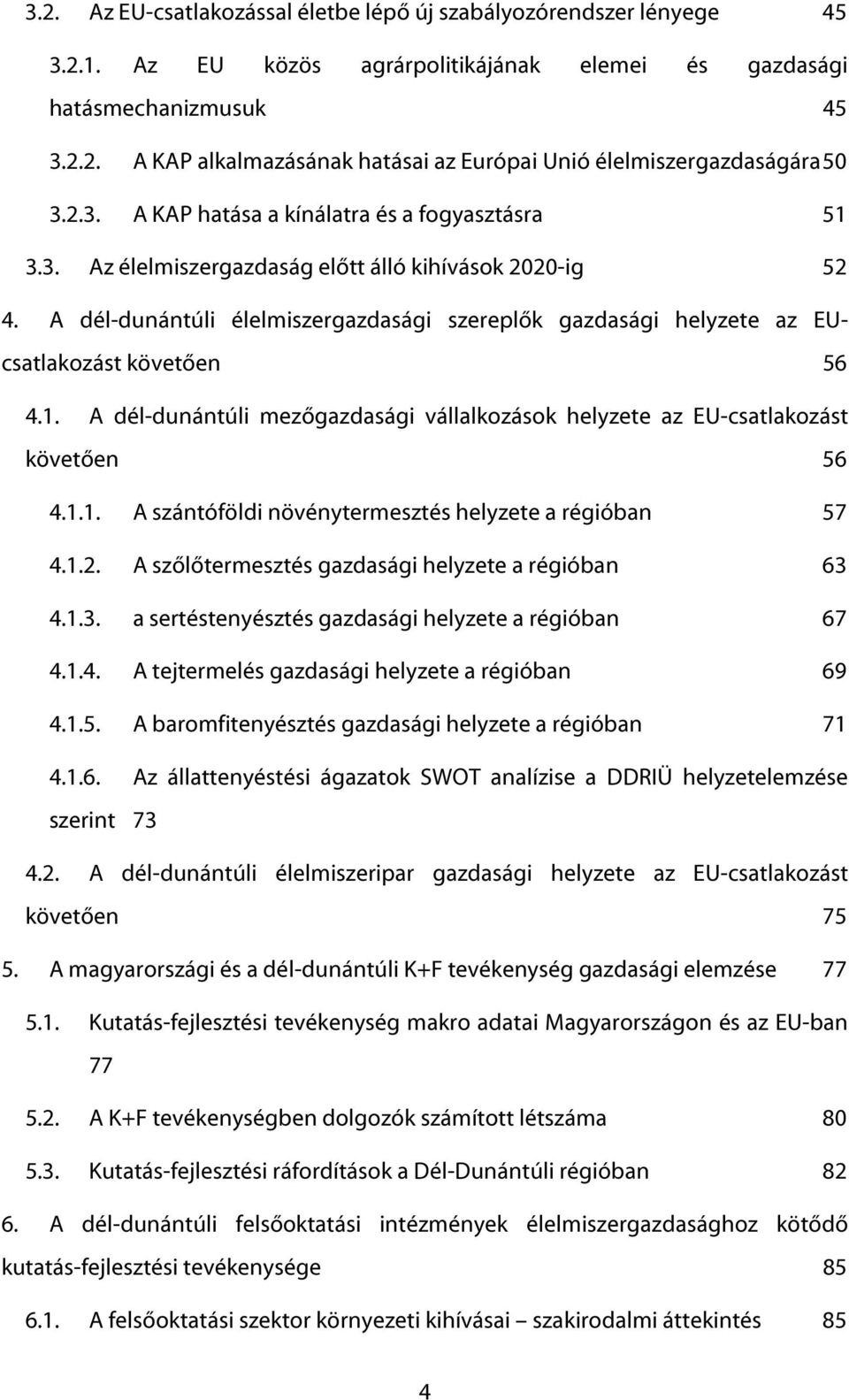 3.2. Az EU-csatlakozással életbe lépő új szabályozórendszer lényege 45

3.2.1. Az EU közös agrárpolitikájának elemei és gazdasági hatásmechanizmusuk 45

3.2.2. A KAP alkalmazásának hatásai az Európai Unió élelmiszergazdaságára 50

3.2.3. A KAP hatása a kínálatra és a fogyasztásra 51

3.3. Az élelmiszergazdaság előtt álló kihívások 2020-ig 52

4. A dél-dunántúli élelmiszergazdasági szereplők gazdasági helyzete az EU-csatlakozást követően 56

4.1. A dél-dunántúli mezőgazdasági vállalkozások helyzete az EU-csatlakozást követően 56

4.1.1. A szántóföldi növénytermesztés helyzete a régióban 57

4.1.2. A szőlőtermesztés gazdasági helyzete a régióban 63

4.1.3. a sertéstenyésztés gazdasági helyzete a régióban 67

4.1.4. A tejtermelés gazdasági helyzete a régióban 69

4.1.5. A baromfitenyésztés gazdasági helyzete a régióban 71

4.1.6. Az állattenyéstési ágazatok SWOT analízise a DDRIÜ helyzetelemzése szerint 73

4.2. A dél-dunántúli élelmiszeripar gazdasági helyzete az EU-csatlakozást követően 75

5. A magyarországi és a dél-dunántúli K+F tevékenység gazdasági elemzése 77

5.1. Kutatás-fejlesztési tevékenység makro adatai Magyarországon és az EU-ban 77

5.2. A K+F tevékenységben dolgozók számított létszáma 80

5.3. Kutatás-fejlesztési ráfordítások a Dél-Dunántúli régióban 82

6. A dél-dunántúli felsőoktatási intézmények élelmiszergazdasághoz kötődő kutatás-fejlesztési tevékenysége 85

6.1. A felsőoktatási szektor környezeti kihívásai – szakirodalmi áttekintés 85

4